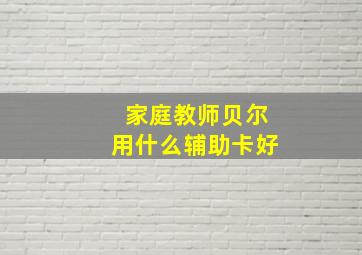 家庭教师贝尔
用什么辅助卡好